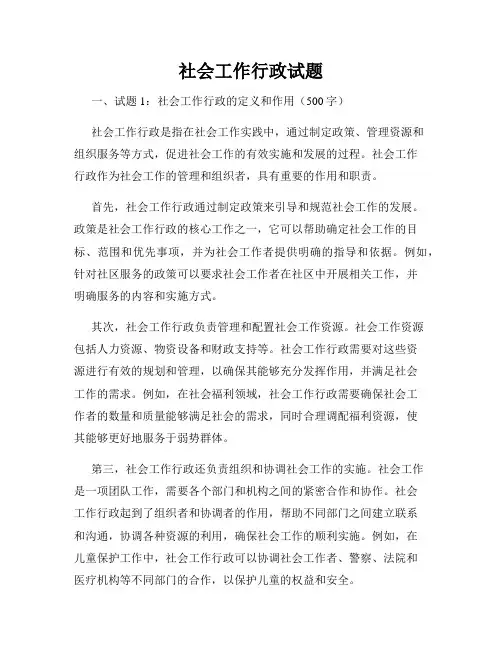 社会工作行政试题

一、试题 1：社会工作行政的定义和作用（500 字）

社会工作行政是指在社会工作实践中，通过制定政策、管理资源和组织服务等方式，促进社会工作的有效实施和发展的过程。社会工作行政作为社会工作的管理和组织者，具有重要的作用和职责。

首先，社会工作行政通过制定政策来引导和规范社会工作的发展。政策是社会工作行政的核心工作之一，它可以帮助确定社会工作的目标、范围和优先事项，并为社会工作者提供明确的指导和依据。例如，针对社区服务的政策可以要求社会工作者在社区中开展相关工作，并明确服务的内容和实施方式。

其次，社会工作行政负责管理和配置社会工作资源。社会工作资源包括人力资源、物资设备和财政支持等。社会工作行政需要对这些资源进行有效的规划和管理，以确保其能够充分发挥作用，并满足社会工作的需求。例如，在社会福利领域，社会工作行政需要确保社会工作者的数量和质量能够满足社会的需求，同时合理调配福利资源，使其能够更好地服务于弱势群体。

第三，社会工作行政还负责组织和协调社会工作的实施。社会工作是一项团队工作，需要各个部门和机构之间的紧密合作和协作。社会工作行政起到了组织者和协调者的作用，帮助不同部门之间建立联系和沟通，协调各种资源的利用，确保社会工作的顺利实施。例如，在儿童保护工作中，社会工作行政可以协调社会工作者、警察、法院和医疗机构等不同部门的合作，以保护儿童的权益和安全。